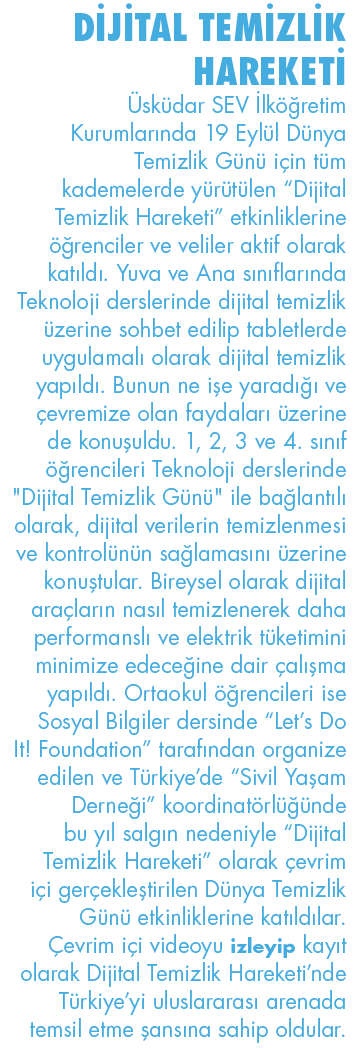 DİJİTAL TEMİZLİK HAREKETİ

Üsküdar SEV İlköğretim Kurumlarında 19 Eylül Dünya Temizlik Günü için tüm kademelerde yürütülen “Dijital Temizlik Hareketi” etkinliklerine öğrenciler ve veliler aktif olarak katıldı. Yuva ve Ana sınıflarında Teknoloji derslerinde dijital temizlik üzerine sohbet edilip tabletlerde uygulamalı olarak dijital temizlik yapıldı. Bunun ne işe yaradığı ve çevremize olan faydaları üzerine de konuşuldu. 1, 2, 3 ve 4. sınıf öğrencileri Teknoloji derslerinde "Dijital Temizlik Günü" ile bağlantılı olarak, dijital verilerin temizlenmesi ve kontrolünün sağlamasını üzerine konuştular. Bireysel olarak dijital araçların nasıl temizlenerek daha performanslı ve elektrik tüketimini minimize edeceğine dair çalışma yapıldı. Ortaokul öğrencileri ise Sosyal Bilgiler dersinde “Let’s Do It! Foundation” tarafından organize edilen ve Türkiye’de “Sivil Yaşam Derneği” koordinatörlüğünde bu yıl salgın nedeniyle “Dijital Temizlik Hareketi” olarak çevrim içi gerçekleştirilen Dünya Temizlik Günü etkinliklerine katıldılar. Çevrim içi videoyu izleyip kayıt olarak Dijital Temizlik Hareketi’nde Türkiye’yi uluslararası arenada temsil etme şansına sahip oldular.